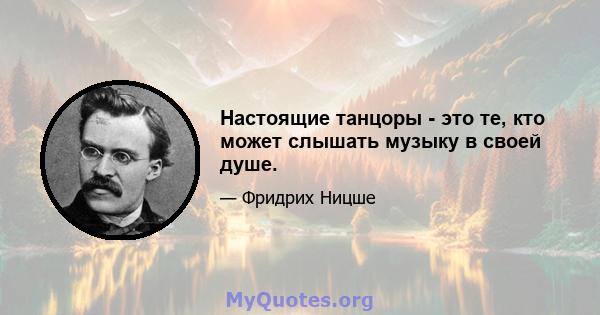 Настоящие танцоры - это те, кто может слышать музыку в своей душе.

— Фридрих Ницше

MyQuotes.org